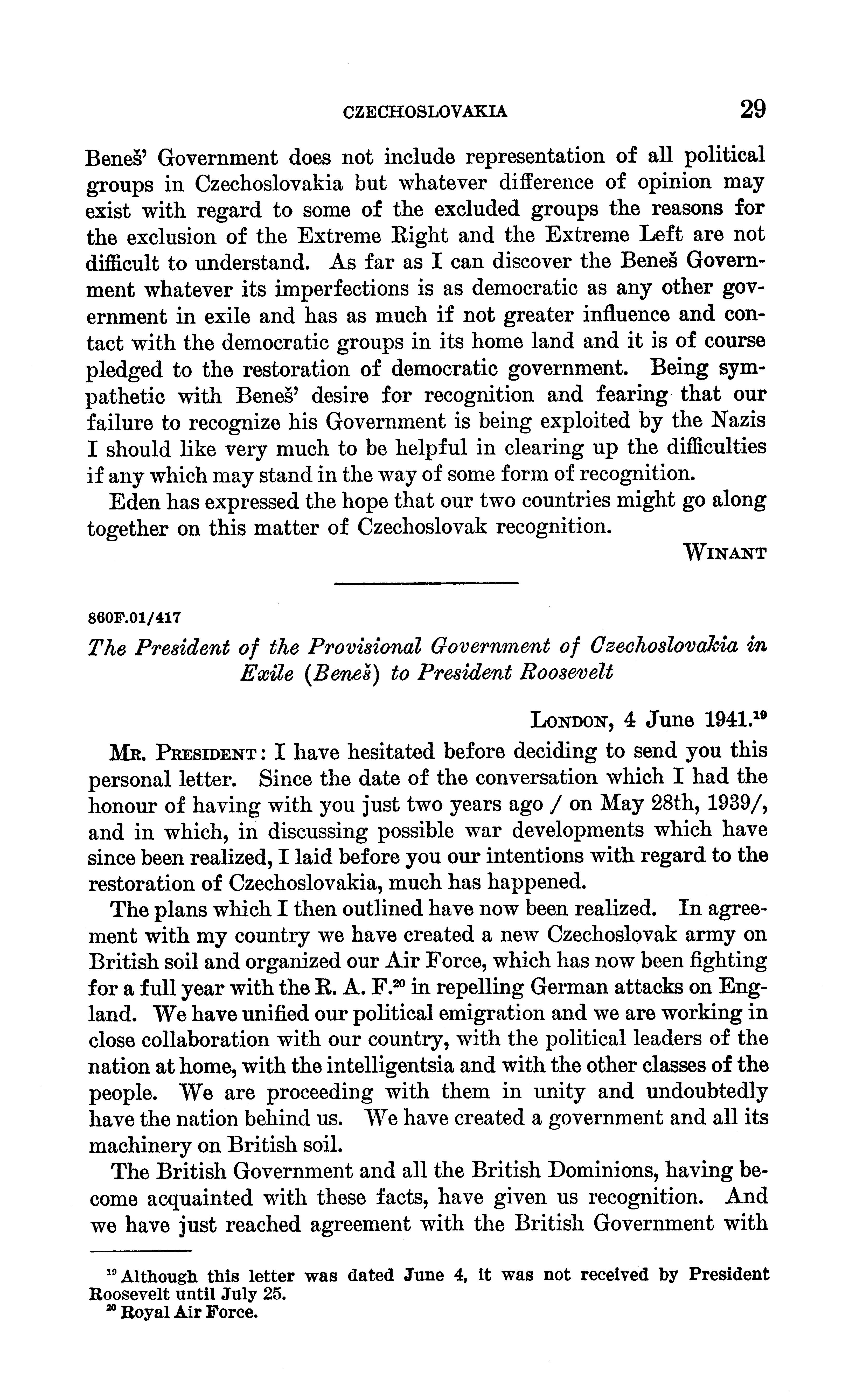 CZECHOSLOVAKIA 29

Beneš' Government does not include representation of all political groups in Czechoslovakia but whatever difference of opinion may exist with regard to some of the excluded groups the reasons for the exclusion of the Extreme Right and the Extreme Left are not difficult to understand. As far as I can discover the Beneš Government whatever its imperfections is as democratic as any other government in exile and has as much if not greater influence and contact with the democratic groups in its home land and it is of course pledged to the restoration of democratic government. Being sympathetic with Beneš' desire for recognition and fearing that our failure to recognize his Government is being exploited by the Nazis I should like very much to be helpful in clearing up the difficulties if any which may stand in the way of some form of recognition.

Eden has expressed the hope that our two countries might go along together on this matter of Czechoslovak recognition.

WINANT

860F.01/417

The President of the Provisional Government of Czechoslovakia in Exile (Beneš) to President Roosevelt

LONDON, 4 June 1941.$^{19}$

MR. PRESIDENT: I have hesitated before deciding to send you this personal letter. Since the date of the conversation which I had the honour of having with you just two years ago / on May 28th, 1939/, and in which, in discussing possible war developments which have since been realized, I laid before you our intentions with regard to the restoration of Czechoslovakia, much has happened.

The plans which I then outlined have now been realized. In agreement with my country we have created a new Czechoslovak army on British soil and organized our Air Force, which has now been fighting for a full year with the R. A. F.$^{20}$ in repelling German attacks on England. We have unified our political emigration and we are working in close collaboration with our country, with the political leaders of the nation at home, with the intelligentsia and with the other classes of the people. We are proceeding with them in unity and undoubtedly have the nation behind us. We have created a government and all its machinery on British soil.

The British Government and all the British Dominions, having become acquainted with these facts, have given us recognition. And we have just reached agreement with the British Government with

$^{19}$ Although this letter was dated June 4, it was not received by President Roosevelt until July 25.
$^{20}$ Royal Air Force.